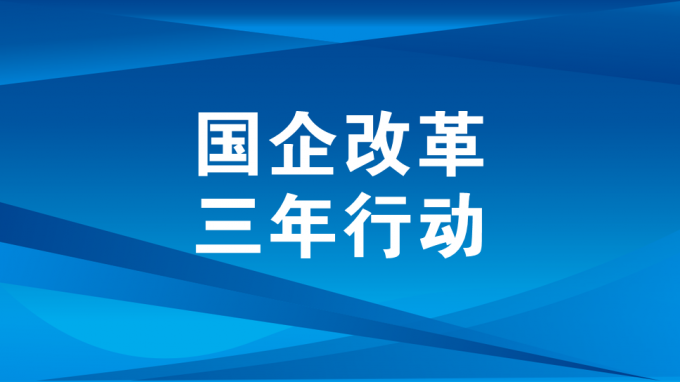 国企改革
三年行动